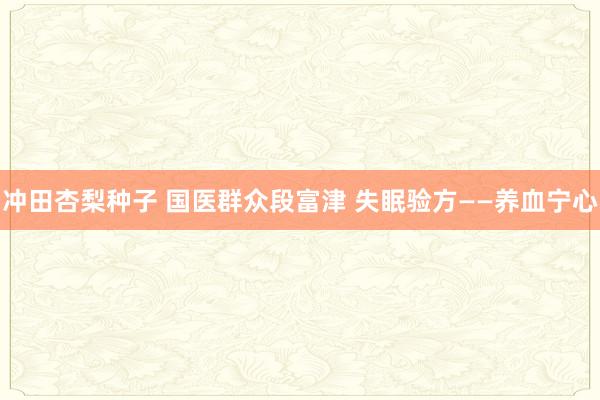 冲田杏梨种子 国医群众段富津 失眠验方——养血宁心